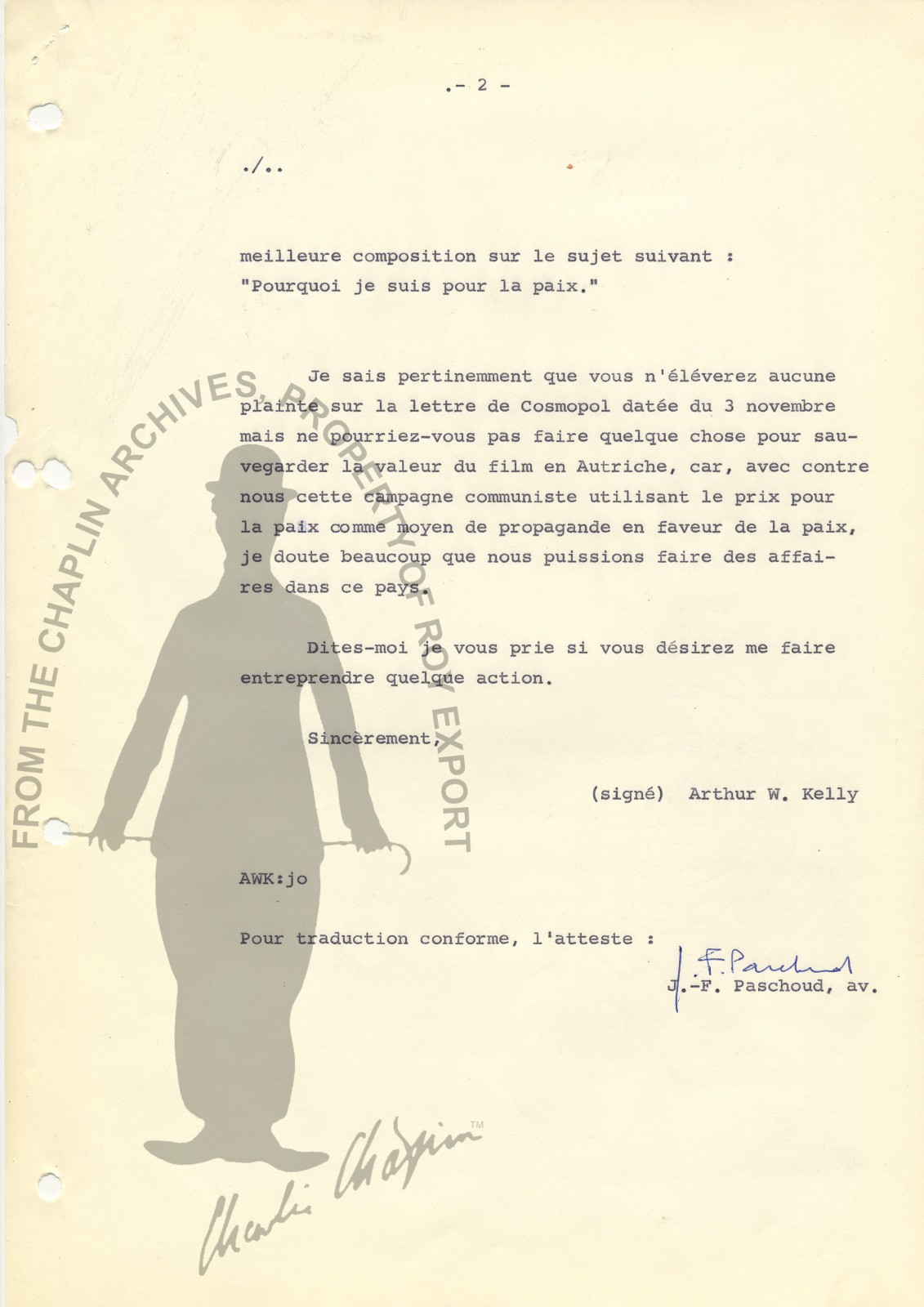 .- 2 -

./..

meilleure composition sur le sujet suivant : "Pourquoi je suis pour la paix."

Je sais pertinemment que vous n'éléverez aucune plainte sur la lettre de Cosmopol datée du 3 novembre mais ne pourriez-vous pas faire quelque chose pour sauvegarder la valeur du film en Autriche, car, avec contre nous cette campagne communiste utilisant le prix pour la paix comme moyen de propagande en faveur de la paix, je doute beaucoup que nous puissions faire des affaires dans ce pays.

Dites-moi je vous prie si vous désirez me faire entreprendre quelque action.

Sincèrement,

(signé) Arthur W. Kelly

AWK:jo

Pour traduction conforme, l'atteste :

J.-F. Paschoud
J.-F. Paschoud, av.

FROM THE CHAPLIN ARCHIVES, PROPERTY OF ROY EXPORT

Charlie Chaplin ™